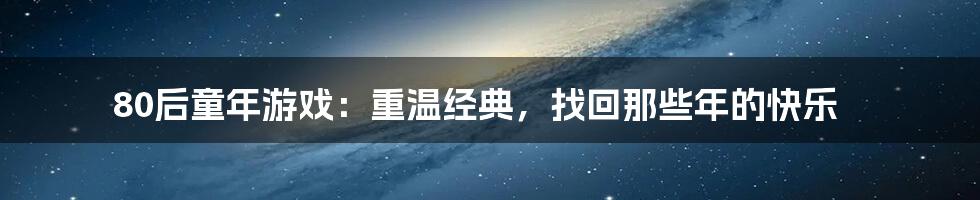 80后童年游戏：重温经典，找回那些年的快乐